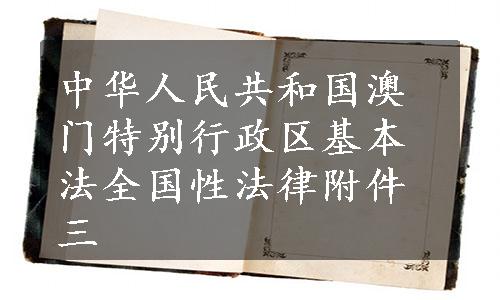 中华人民共和国澳门特别行政区基本法全国性法律附件三